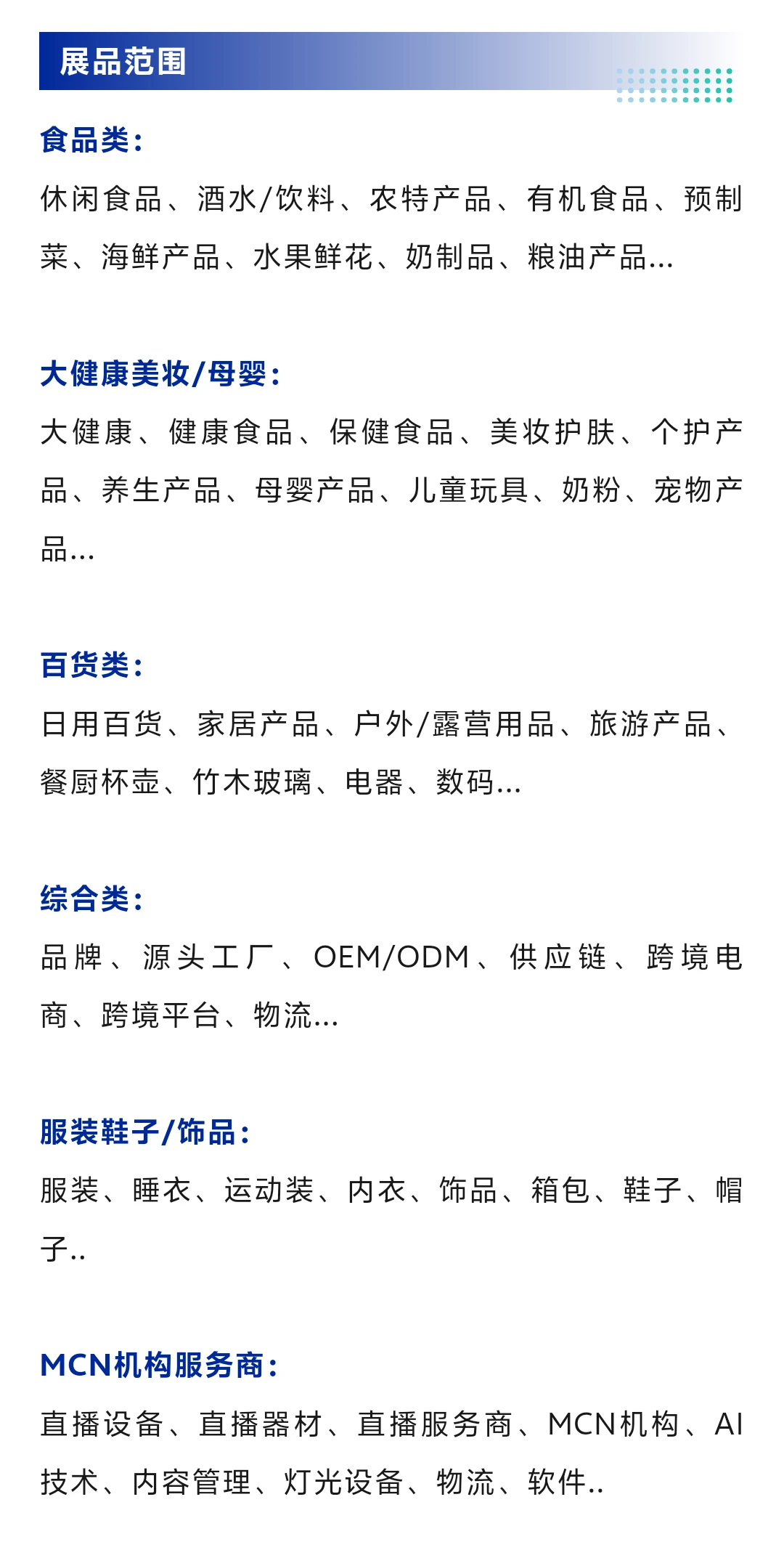 展品范围

食品类：

休闲食品、酒水/饮料、农特产品、有机食品、预制菜、海鲜产品、水果鲜花、奶制品、粮油产品...

大健康美妆/母婴：

大健康、健康食品、保健食品、美妆护肤、个护产品、养生产品、母婴产品、儿童玩具、奶粉、宠物产品...

百货类：

日用百货、家居产品、户外/露营用品、旅游产品、餐厨杯壶、竹木玻璃、电器、数码...

综合类：

品牌、源头工厂、OEM/ODM、供应链、跨境电商、跨境平台、物流...

服装鞋子/饰品：

服装、睡衣、运动装、内衣、饰品、箱包、鞋子、帽子..

MCN机构服务商：

直播设备、直播器材、直播服务商、MCN机构、AI技术、内容管理、灯光设备、物流、软件..